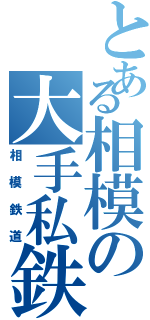 とある相模の大手私鉄

相模鉄道